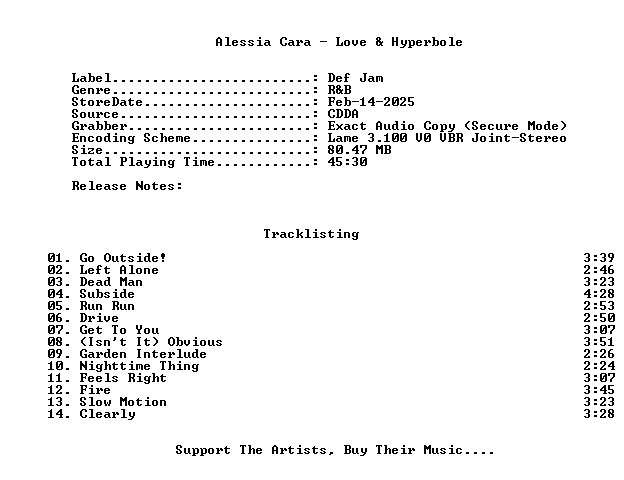 Alessia Cara - Love & Hyperbole

Label: Def Jam
Genre: R&B
StoreDate: Feb-14-2025
Source: CDDA
Grabber: Exact Audio Copy (Secure Mode)
Encoding Scheme: Lame 3.100 V0 VBR Joint-Stereo
Size: 80.47 MB
Total Playing Time: 45:30

Release Notes:

Tracklisting

01. Go Outside! 3:39
02. Left Alone 2:46
03. Dead Man 3:23
04. Subside 4:28
05. Run Run 2:53
06. Drive 2:50
07. Get To You 3:07
08. (Isn't It) Obvious 3:51
09. Garden Interlude 2:26
10. Nighttime Thing 2:24
11. Feels Right 3:07
12. Fire 3:45
13. Slow Motion 3:23
14. Clearly 3:28

Support The Artists, Buy Their Music....